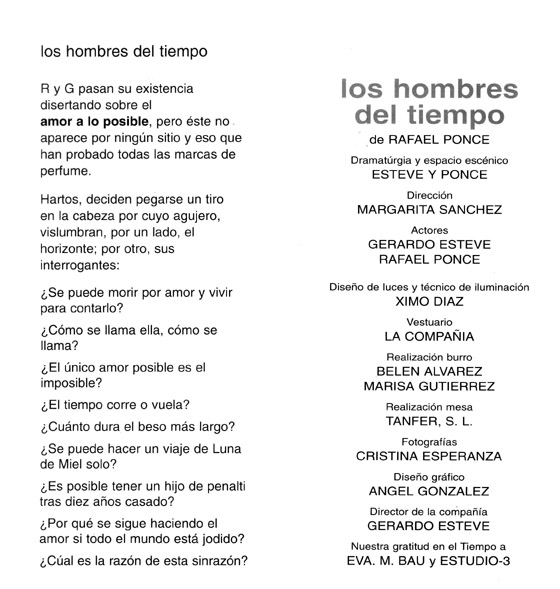 los hombres del tiempo

R y G pasan su existencia disertando sobre el **amor a lo posible**, pero éste no aparece por ningún sitio y eso que han probado todas las marcas de perfume.

Hartos, deciden pegarse un tiro en la cabeza por cuyo agujero, vislumbran, por un lado, el horizonte; por otro, sus interrogantes:

¿Se puede morir por amor y vivir para contarlo?

¿Cómo se llama ella, cómo se llama?

¿El único amor posible es el imposible?

¿El tiempo corre o vuela?

¿Cuánto dura el beso más largo?

¿Se puede hacer un viaje de Luna de Miel solo?

¿Es posible tener un hijo de penalti tras diez años casado?

¿Por qué se sigue haciendo el amor si todo el mundo está jodido?

¿Cúal es la razón de esta sinrazón?

los hombres del tiempo

de RAFAEL PONCE

Dramatúrgia y espacio escénico
ESTEVE Y PONCE

Dirección
MARGARITA SANCHEZ

Actores
GERARDO ESTEVE
RAFAEL PONCE

Diseño de luces y técnico de iluminación
XIMO DIAZ

Vestuario
LA COMPAÑIA

Realización burro
BELEN ALVAREZ
MARISA GUTIERREZ

Realización mesa
TANFER, S. L.

Fotografías
CRISTINA ESPERANZA

Diseño gráfico
ANGEL GONZALEZ

Director de la compañía
GERARDO ESTEVE

Nuestra gratitud en el Tiempo a
EVA. M. BAU y ESTUDIO-3